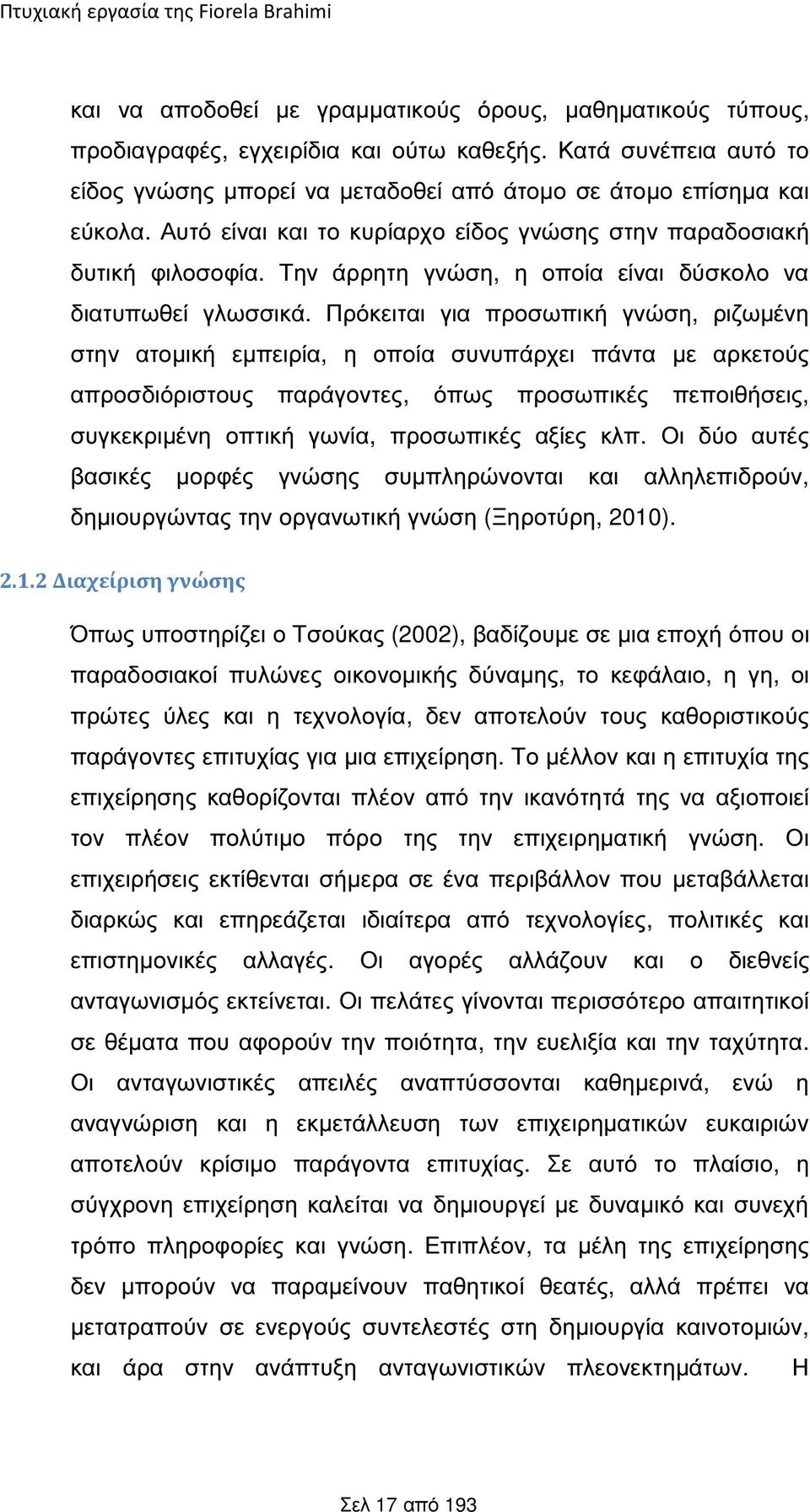 Πτυχιακή εργασία της Fiorela Brahimi

και να αποδοθεί με γραμματικούς όρους, μαθηματικούς τύπους, προδιαγραφές, εγχειρίδια και ούτω καθεξής. Κατά συνέπεια αυτό το είδος γνώσης μπορεί να μεταδοθεί από άτομο σε άτομο επίσημα και εύκολα. Αυτό είναι και το κυρίαρχο είδος γνώσης στην παραδοσιακή δυτική φιλοσοφία. Την άρρητη γνώση, η οποία είναι δύσκολο να διατυπωθεί γλωσσικά. Πρόκειται για προσωπική γνώση, ριζωμένη στην ατομική εμπειρία, η οποία συνυπάρχει πάντα με αρκετούς απροσδιόριστους παράγοντες, όπως προσωπικές πεποιθήσεις, συγκεκριμένη οπτική γωνία, προσωπικές αξίες κλπ. Οι δύο αυτές βασικές μορφές γνώσης συμπληρώνονται και αλληλεπιδρούν, δημιουργώντας την οργανωτική γνώση (Ξηροτύρη, 2010).

2.1.2 Διαχείριση γνώσης

Όπως υποστηρίζει ο Τσούκας (2002), βαδίζουμε σε μια εποχή όπου οι παραδοσιακοί πυλώνες οικονομικής δύναμης, το κεφάλαιο, η γη, οι πρώτες ύλες και η τεχνολογία, δεν αποτελούν τους καθοριστικούς παράγοντες επιτυχίας για μια επιχείρηση. Το μέλλον και η επιτυχία της επιχείρησης καθορίζονται πλέον από την ικανότητά της να αξιοποιεί τον πλέον πολύτιμο πόρο της την επιχειρηματική γνώση. Οι επιχειρήσεις εκτίθενται σήμερα σε ένα περιβάλλον που μεταβάλλεται διαρκώς και επηρεάζεται ιδιαίτερα από τεχνολογίες, πολιτικές και επιστημονικές αλλαγές. Οι αγορές αλλάζουν και ο διεθνείς ανταγωνισμός εκτείνεται. Οι πελάτες γίνονται περισσότερο απαιτητικοί σε θέματα που αφορούν την ποιότητα, την ευελιξία και την ταχύτητα. Οι ανταγωνιστικές απειλές αναπτύσσονται καθημερινά, ενώ η αναγνώριση και η εκμετάλλευση των επιχειρηματικών ευκαιριών αποτελούν κρίσιμο παράγοντα επιτυχίας. Σε αυτό το πλαίσιο, η σύγχρονη επιχείρηση καλείται να δημιουργεί με δυναμικό και συνεχή τρόπο πληροφορίες και γνώση. Επιπλέον, τα μέλη της επιχείρησης δεν μπορούν να παραμείνουν παθητικοί θεατές, αλλά πρέπει να μετατραπούν σε ενεργούς συντελεστές στη δημιουργία καινοτομιών, και άρα στην ανάπτυξη ανταγωνιστικών πλεονεκτημάτων. Η

Σελ 17 από 193